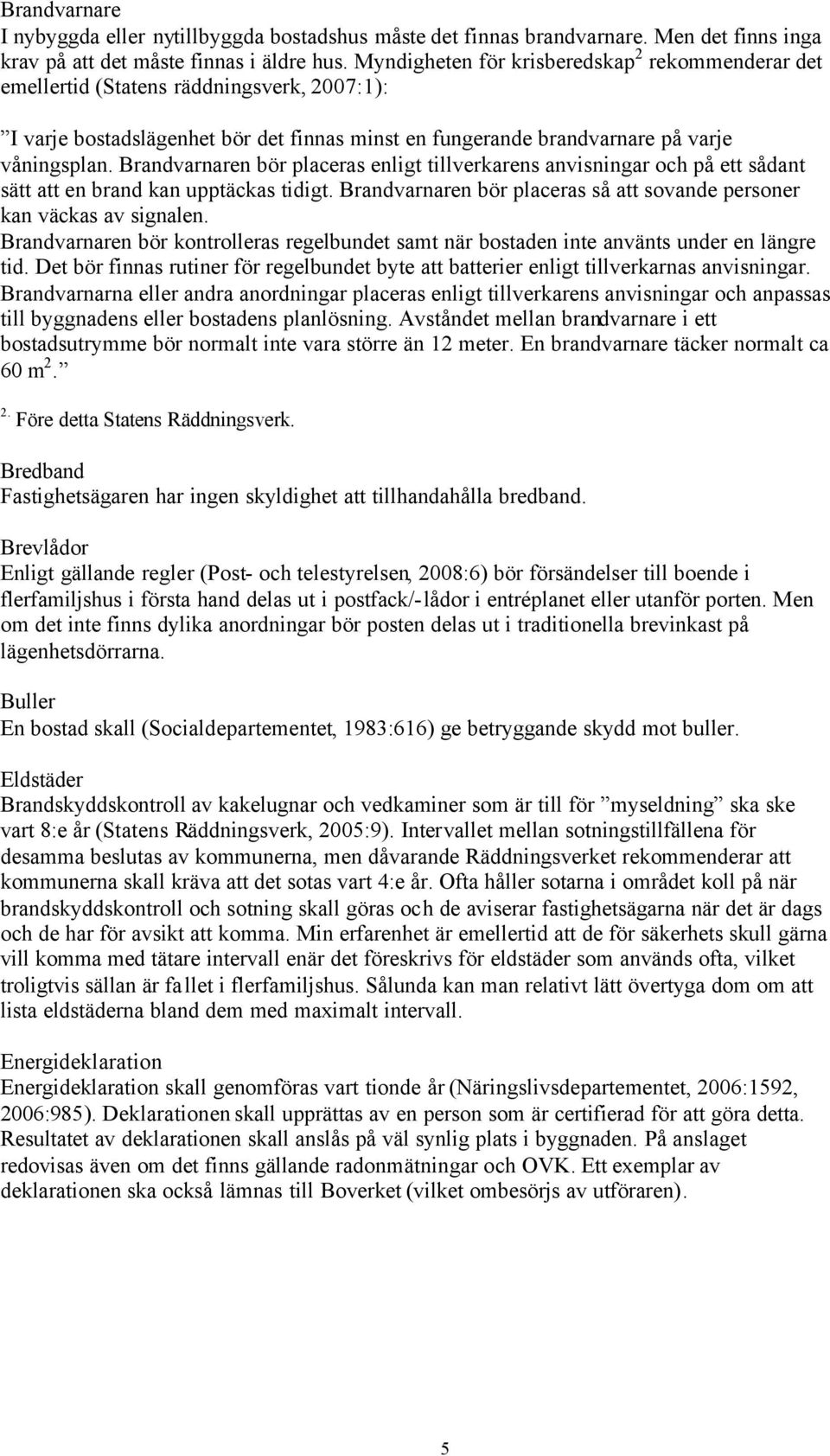 Brandvarnare
I nybyggda eller nytillbyggda bostadshus måste det finnas brandvarnare. Men det finns inga krav på att det måste finnas i äldre hus. Myndigheten för krisberedskap$^2$ rekommenderar det emellertid (Statens räddningsverk, 2007:1):

”I varje bostadslägenhet bör det finnas minst en fungerande brandvarnare på varje våningsplan. Brandvarnaren bör placeras enligt tillverkarens anvisningar och på ett sådant sätt att en brand kan upptäckas tidigt. Brandvarnaren bör placeras så att sovande personer kan väckas av signalen.
Brandvarnaren bör kontrolleras regelbundet samt när bostaden inte använts under en längre tid. Det bör finnas rutiner för regelbundet byte att batterier enligt tillverkarnas anvisningar.
Brandvarnarna eller andra anordningar placeras enligt tillverkarens anvisningar och anpassas till byggnadens eller bostadens planlösning. Avståndet mellan brandvarnare i ett bostadsutrymme bör normalt inte vara större än 12 meter. En brandvarnare täcker normalt ca 60 m$^2$.”

$^{2.}$ Före detta Statens Räddningsverk.

Bredband
Fastighetsägaren har ingen skyldighet att tillhandahålla bredband.

Brevlådor
Enligt gällande regler (Post- och telestyrelsen, 2008:6) bör försändelser till boende i flerfamiljshus i första hand delas ut i postfack/-lådor i entréplanet eller utanför porten. Men om det inte finns dylika anordningar bör posten delas ut i traditionella brevinkast på lägenhetsdörrarna.

Buller
En bostad skall (Socialdepartementet, 1983:616) ge betryggande skydd mot buller.

Eldstäder
Brandskyddskontroll av kakelugnar och vedkaminer som är till för ”myseldning” ska ske vart 8:e år (Statens Räddningsverk, 2005:9). Intervallet mellan sotningstillfällena för desamma beslutas av kommunerna, men dåvarande Räddningsverket rekommenderar att kommunerna skall kräva att det sotas vart 4:e år. Ofta håller sotarna i området koll på när brandskyddskontroll och sotning skall göras och de aviserar fastighetsägarna när det är dags och de har för avsikt att komma. Min erfarenhet är emellertid att de för säkerhets skull gärna vill komma med tätare intervall enär det föreskrivs för eldstäder som används ofta, vilket troligtvis sällan är fallet i flerfamiljshus. Sålunda kan man relativt lätt övertyga dom om att lista eldstäderna bland dem med maximalt intervall.

Energideklaration
Energideklaration skall genomföras vart tionde år (Näringslivsdepartementet, 2006:1592, 2006:985). Deklarationen skall upprättas av en person som är certifierad för att göra detta. Resultatet av deklarationen skall anslås på väl synlig plats i byggnaden. På anslaget redovisas även om det finns gällande radonmätningar och OVK. Ett exemplar av deklarationen ska också lämnas till Boverket (vilket ombesörjs av utföraren).

5